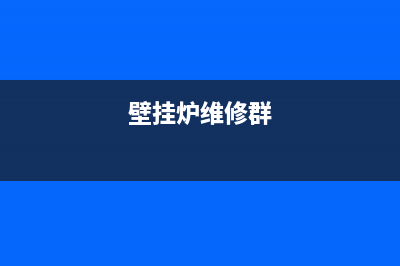 壁挂炉维修群